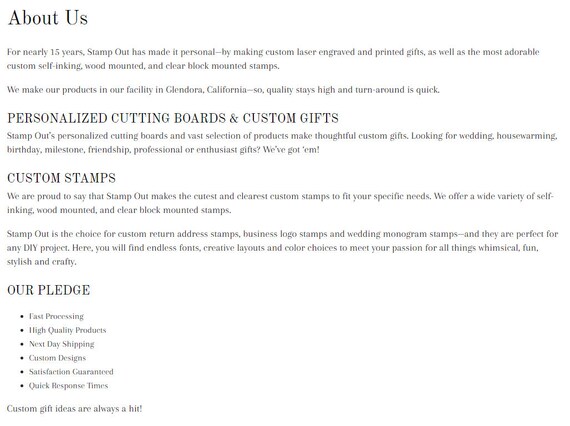 About Us

For nearly 15 years, Stamp Out has made it personal—by making custom laser engraved and printed gifts, as well as the most adorable custom self-inking, wood mounted, and clear block mounted stamps.

We make our products in our facility in Glendora, California—so, quality stays high and turn-around is quick.

PERSONALIZED CUTTING BOARDS & CUSTOM GIFTS

Stamp Out's personalized cutting boards and vast selection of products make thoughtful custom gifts. Looking for wedding, housewarming, birthday, milestone, friendship, professional or enthusiast gifts? We've got 'em!

CUSTOM STAMPS

We are proud to say that Stamp Out makes the cutest and clearest custom stamps to fit your specific needs. We offer a wide variety of self-inking, wood mounted, and clear block mounted stamps.

Stamp Out is the choice for custom return address stamps, business logo stamps and wedding monogram stamps—and they are perfect for any DIY project. Here, you will find endless fonts, creative layouts and color choices to meet your passion for all things whimsical, fun, stylish and crafty.

OUR PLEDGE

- Fast Processing
- High Quality Products
- Next Day Shipping
- Custom Designs
- Satisfaction Guaranteed
- Quick Response Times

Custom gift ideas are always a hit!